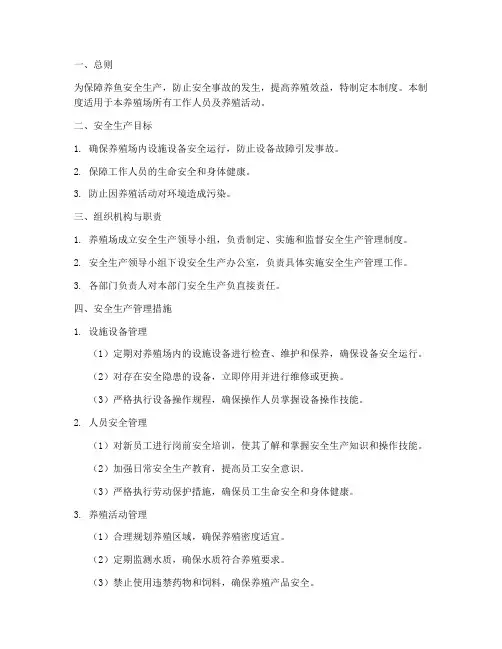 一、总则

为保障养鱼安全生产，防止安全事故的发生，提高养殖效益，特制定本制度。本制度适用于本养殖场所有工作人员及养殖活动。

二、安全生产目标

1. 确保养殖场内设施设备安全运行，防止设备故障引发事故。

2. 保障工作人员的生命安全和身体健康。

3. 防止因养殖活动对环境造成污染。

三、组织机构与职责

1. 养殖场成立安全生产领导小组，负责制定、实施和监督安全生产管理制度。

2. 安全生产领导小组下设安全生产办公室，负责具体实施安全生产管理工作。

3. 各部门负责人对本部门安全生产负直接责任。

四、安全生产管理措施

1. 设施设备管理

（1）定期对养殖场内的设施设备进行检查、维护和保养，确保设备安全运行。

（2）对存在安全隐患的设备，立即停用并进行维修或更换。

（3）严格执行设备操作规程，确保操作人员掌握设备操作技能。

2. 人员安全管理

（1）对新员工进行岗前安全培训，使其了解和掌握安全生产知识和操作技能。

（2）加强日常安全生产教育，提高员工安全意识。

（3）严格执行劳动保护措施，确保员工生命安全和身体健康。

3. 养殖活动管理

（1）合理规划养殖区域，确保养殖密度适宜。

（2）定期监测水质，确保水质符合养殖要求。

（3）禁止使用违禁药物和饲料，确保养殖产品安全。